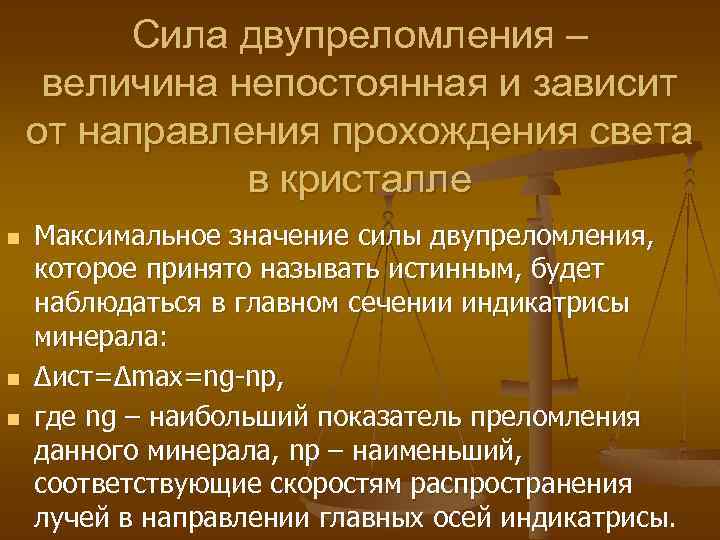 Сила двупреломления – величина непостоянная и зависит от направления прохождения света в кристалле

Максимальное значение силы двупреломления, которое принято называть истинным, будет наблюдаться в главном сечении индикатрисы минерала:

Δист=Δmax=ng-np,

где ng – наибольший показатель преломления данного минерала, np – наименьший, соответствующие скоростям распространения лучей в направлении главных осей индикатрисы.